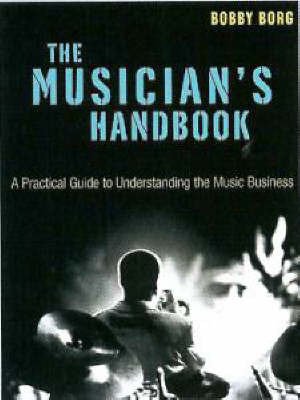 BOBBY BORG

THE MUSICIAN'S HANDBOOK

A Practical Guide to Understanding the Music Business